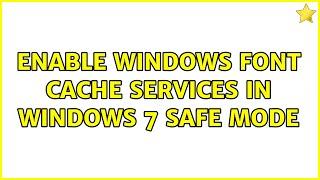 ENABLE WINDOWS FONT CACHE SERVICES IN WINDOWS 7 SAFE MODE